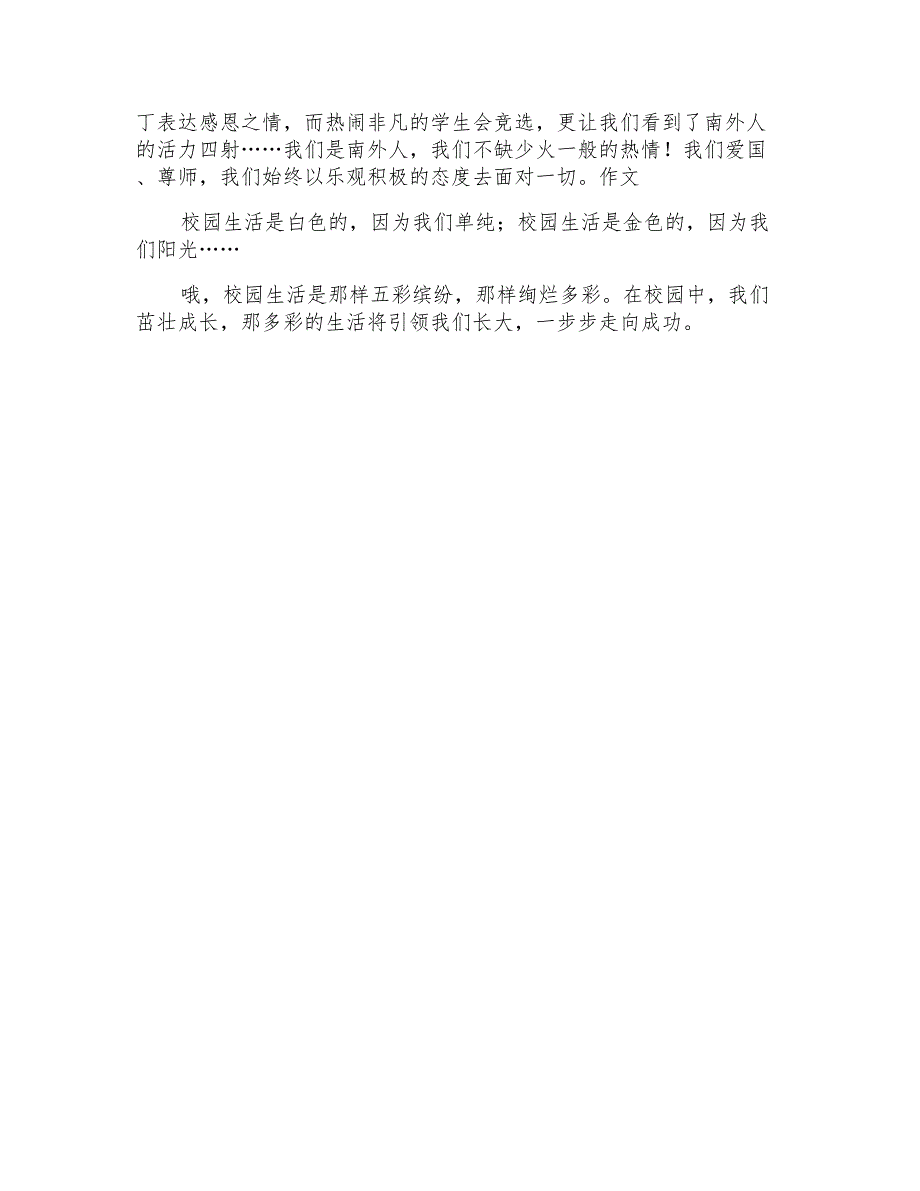 丁表达感恩之情，而热闹非凡的学生会竞选，更让我们看到了南外人的活力四射……我们是南外人，我们不缺少火一般的热情！我们爱国、尊师，我们始终以乐观积极的态度去面对一切。作文

校园生活是白色的，因为我们单纯；校园生活是金色的，因为我们阳光……

哦，校园生活是那样五彩缤纷，那样绚烂多彩。在校园中，我们茁壮成长，那多彩的生活将引领我们长大，一步步走向成功。